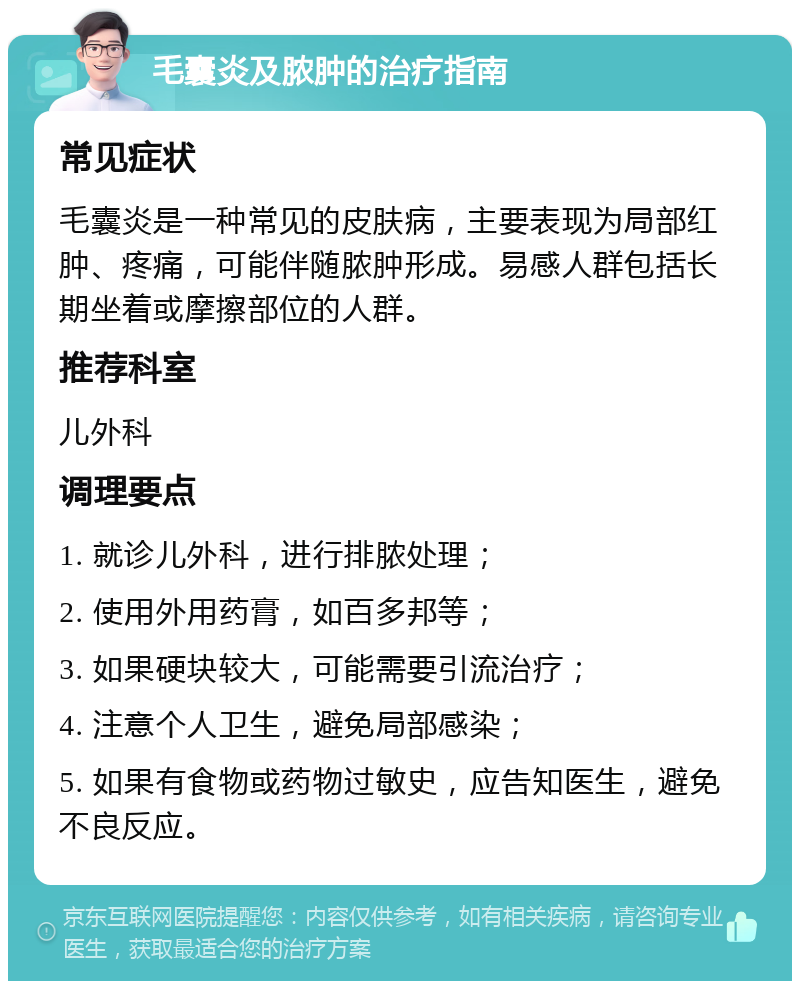 毛囊炎及脓肿的治疗指南

常见症状

毛囊炎是一种常见的皮肤病，主要表现为局部红肿、疼痛，可能伴随脓肿形成。易感人群包括长期坐着或摩擦部位的人群。

推荐科室

儿外科

调理要点

1. 就诊儿外科，进行排脓处理；

2. 使用外用药膏，如百多邦等；

3. 如果硬块较大，可能需要引流治疗；

4. 注意个人卫生，避免局部感染；

5. 如果有食物或药物过敏史，应告知医生，避免不良反应。

京东互联网医院提醒您：内容仅供参考，如有相关疾病，请咨询专业医生，获取最适合您的治疗方案